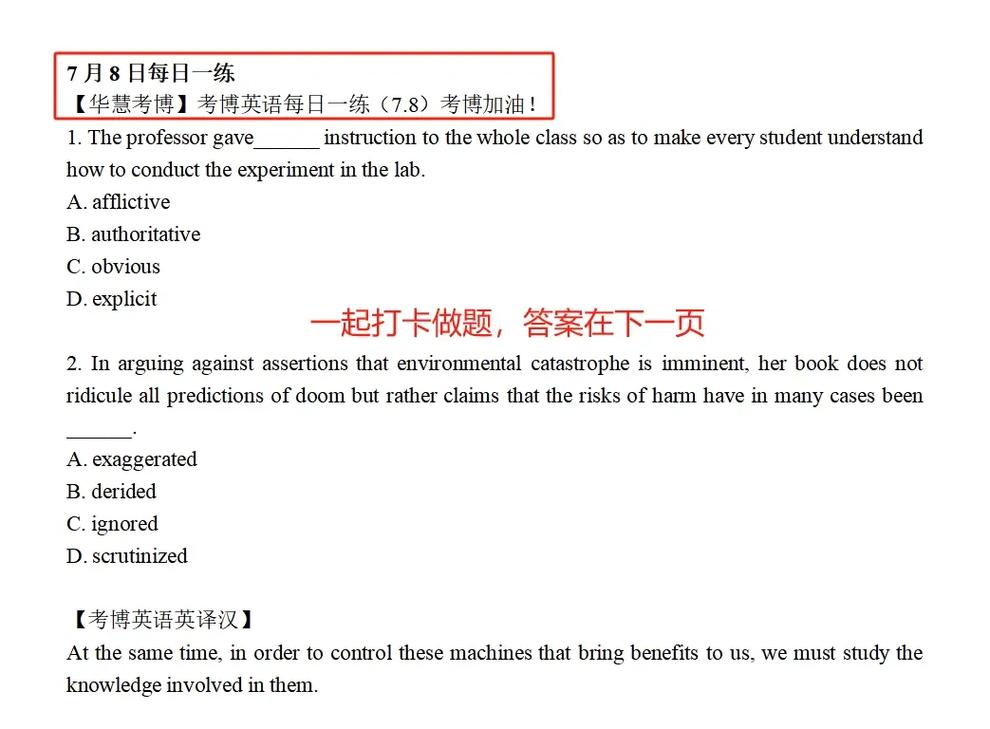 7 月 8 日每日一练
【华慧考博】考博英语每日一练（7.8）考博加油！

1. The professor gave______ instruction to the whole class so as to make every student understand how to conduct the experiment in the lab.
A. afflictive
B. authoritative
C. obvious
D. explicit

一起打卡做题，答案在下一页

2. In arguing against assertions that environmental catastrophe is imminent, her book does not ridicule all predictions of doom but rather claims that the risks of harm have in many cases been ______.
A. exaggerated
B. derided
C. ignored
D. scrutinized

【考博英语英译汉】
At the same time, in order to control these machines that bring benefits to us, we must study the knowledge involved in them.